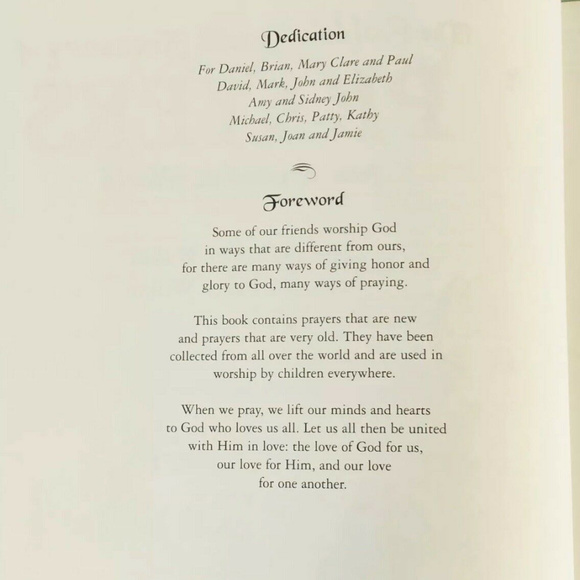 Dedication

For Daniel, Brian, Mary Clare and Paul
David, Mark, John and Elizabeth
Amy and Sidney John
Michael, Chris, Patty, Kathy
Susan, Joan and Jamie

Foreword

Some of our friends worship God in ways that are different from ours, for there are many ways of giving honor and glory to God, many ways of praying.

This book contains prayers that are new and prayers that are very old. They have been collected from all over the world and are used in worship by children everywhere.

When we pray, we lift our minds and hearts to God who loves us all. Let us all then be united with Him in love: the love of God for us, our love for Him, and our love for one another.